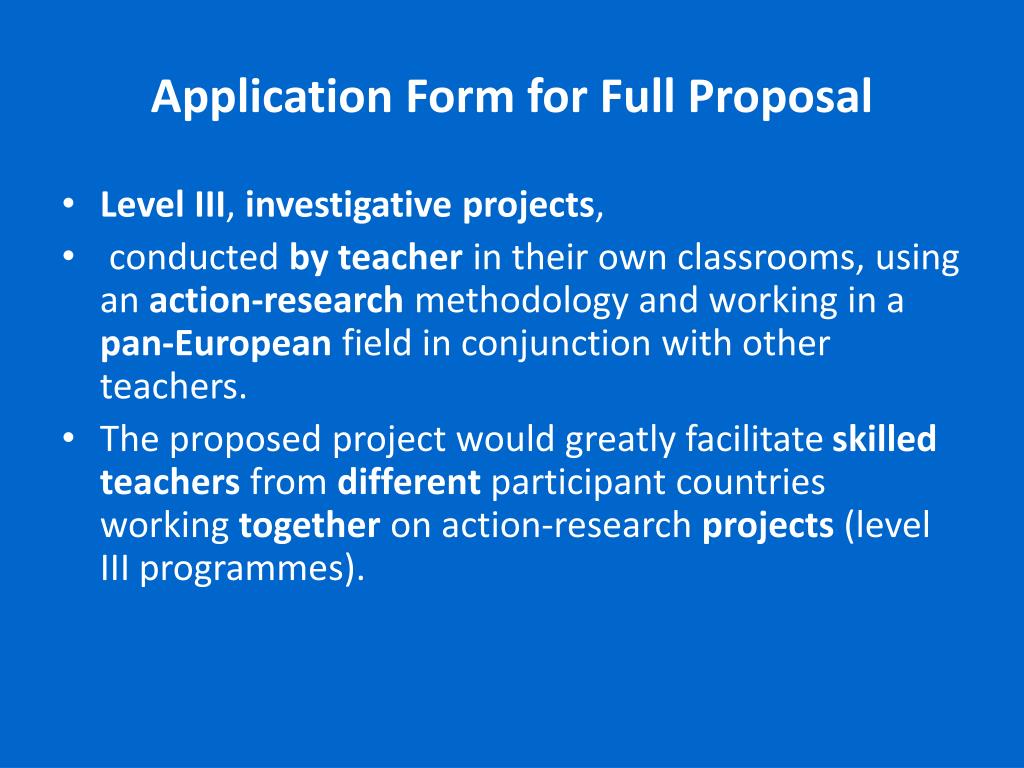 Application Form for Full Proposal

• Level III, investigative projects,
• conducted by teacher in their own classrooms, using an action-research methodology and working in a pan-European field in conjunction with other teachers.
• The proposed project would greatly facilitate skilled teachers from different participant countries working together on action-research projects (level III programmes).